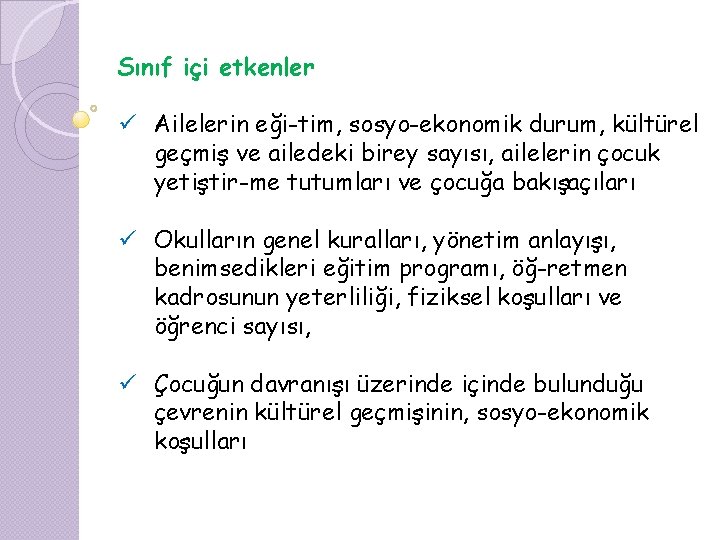 Sınıf içi etkenler

✓ Ailelerin eği-tim, sosyo-ekonomik durum, kültürel geçmiş ve ailedeki birey sayısı, ailelerin çocuk yetiştir-me tutumları ve çocuğa bakışaçıları

✓ Okulların genel kuralları, yönetim anlayışı, benimsedikleri eğitim programı, öğ-retmen kadrosunun yeterliliği, fiziksel koşulları ve öğrenci sayısı,

✓ Çocuğun davranışı üzerinde içinde bulunduğu çevrenin kültürel geçmişinin, sosyo-ekonomik koşulları